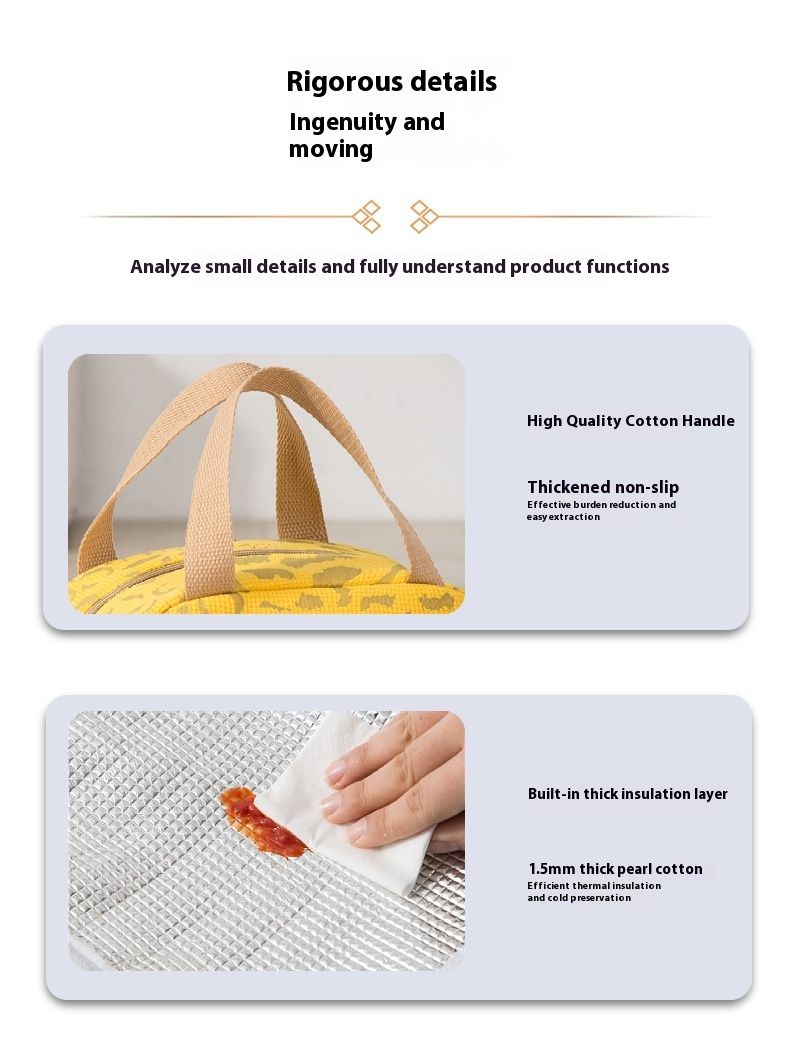 Rigorous details

Ingenuity and moving

Analyze small details and fully understand product functions

High Quality Cotton Handle

Thickened non-slip

Effective burden reduction and easy extraction

Built-in thick insulation layer

1.5mm thick pearl cotton

Efficient thermal insulation and cold preservation